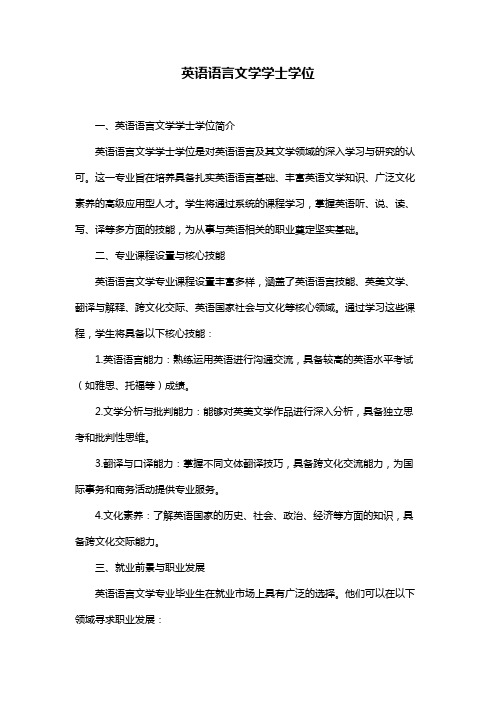 英语语言文学学士学位

一、英语语言文学学士学位简介

英语语言文学学士学位是对英语语言及其文学领域的深入学习与研究的认可。这一专业旨在培养具备扎实英语语言基础、丰富英语文学知识、广泛文化素养的高级应用型人才。学生将通过系统的课程学习，掌握英语听、说、读、写、译等多方面的技能，为从事与英语相关的职业奠定坚实基础。

二、专业课程设置与核心技能

英语语言文学专业课程设置丰富多样，涵盖了英语语言技能、英美文学、翻译与解释、跨文化交际、英语国家社会与文化等核心领域。通过学习这些课程，学生将具备以下核心技能：

1.英语语言能力：熟练运用英语进行沟通交流，具备较高的英语水平考试（如雅思、托福等）成绩。

2.文学分析与批判能力：能够对英美文学作品进行深入分析，具备独立思考和批判性思维。

3.翻译与口译能力：掌握不同文体翻译技巧，具备跨文化交流能力，为国际事务和商务活动提供专业服务。

4.文化素养：了解英语国家的历史、社会、政治、经济等方面的知识，具备跨文化交际能力。

三、就业前景与职业发展

英语语言文学专业毕业生在就业市场上具有广泛的选择。他们可以在以下领域寻求职业发展：